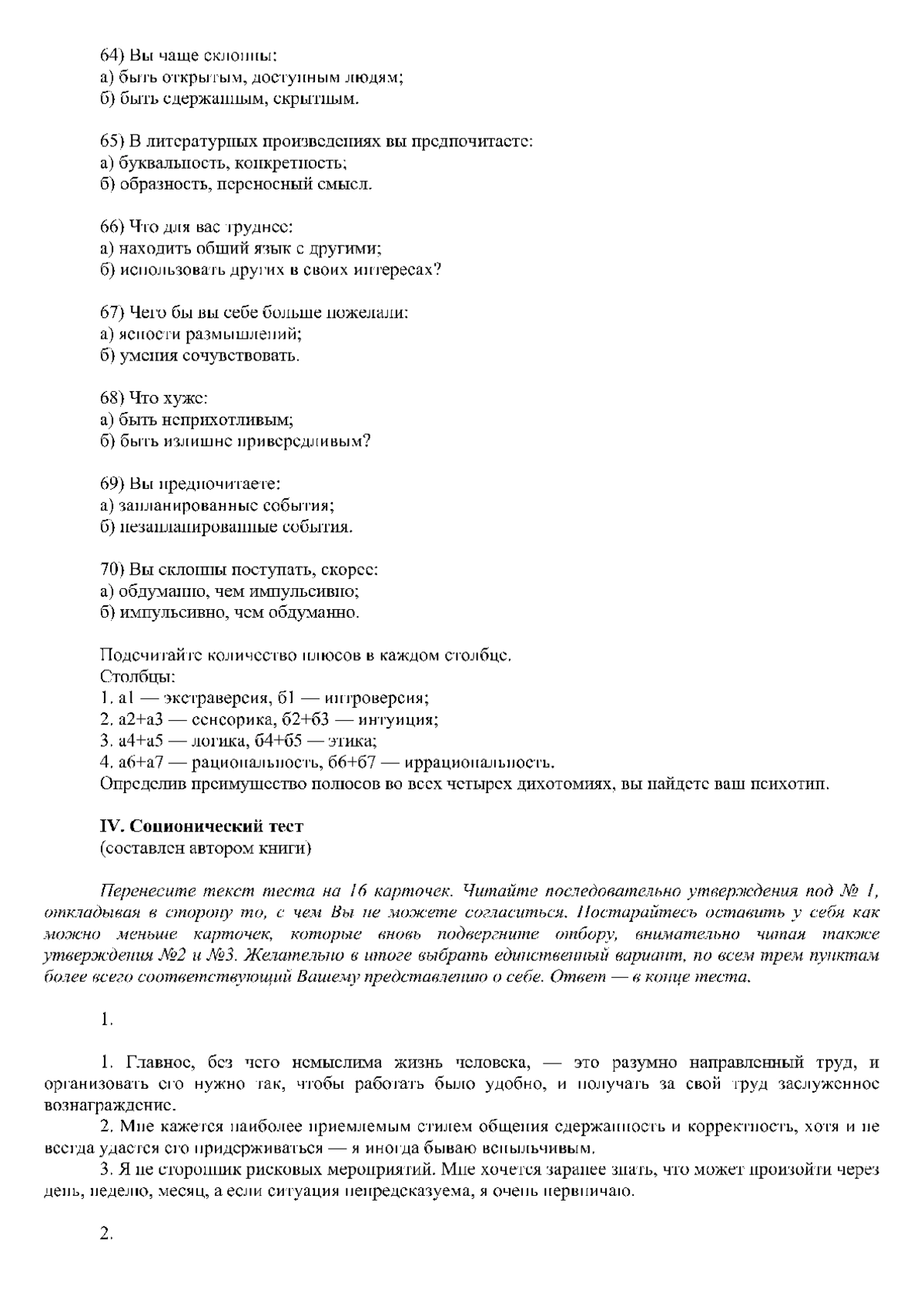 64) Вы чаще склонны:
а) быть открытым, доступным людям;
б) быть сдержанным, скрытным.

65) В литературных произведениях вы предпочитаете:
а) буквальность, конкретность;
б) образность, переносный смысл.

66) Что для вас труднее:
а) находить общий язык с другими;
б) использовать других в своих интересах?

67) Чего бы вы себе больше пожелали:
а) ясности размышлений;
б) умения сочувствовать.

68) Что хуже:
а) быть неприхотливым;
б) быть излишне привередливым?

69) Вы предпочитаете:
а) запланированные события;
б) незапланированные события.

70) Вы склонны поступать, скорее:
а) обдуманно, чем импульсивно;
б) импульсивно, чем обдуманно.

Подсчитайте количество плюсов в каждом столбце.
Столбцы:
1. а1 — экстраверсия, б1 — интроверсия;
2. а2+а3 — сенсорика, б2+б3 — интуиция;
3. а4+а5 — логика, б4+б5 — этика;
4. а6+а7 — рациональность, б6+б7 — иррациональность.
Определив преимущество полюсов во всех четырех дихотомиях, вы найдете ваш психотип.

IV. Соционический тест
(составлен автором книги)

Перенесите текст теста на 16 карточек. Читайте последовательно утверждения под № 1, откладывая в сторону то, с чем Вы не можете согласиться. Постарайтесь оставить у себя как можно меньше карточек, которые вновь подвергните отбору, внимательно читая также утверждения №2 и №3. Желательно в итоге выбрать единственный вариант, по всем трем пунктам более всего соответствующий Вашему представлению о себе. Ответ — в конце теста.

1.

1. Главное, без чего немыслима жизнь человека, — это разумно направленный труд, и организовать его нужно так, чтобы работать было удобно, и получать за свой труд заслуженное вознаграждение.
2. Мне кажется наиболее приемлемым стилем общения сдержанность и корректность, хотя и не всегда удается его придерживаться — я иногда бываю вспыльчивым.
3. Я не сторонник рисковых мероприятий. Мне хочется заранее знать, что может произойти через день, неделю, месяц, а если ситуация непредсказуема, я очень нервничаю.

2.